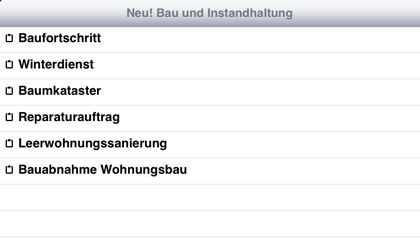 Neu! Bau und Instandhaltung

Baufortschritt

Winterdienst

Baumkataster

Reparaturauftrag

Leerwohnungssanierung

Bauabnahme Wohnungsbau